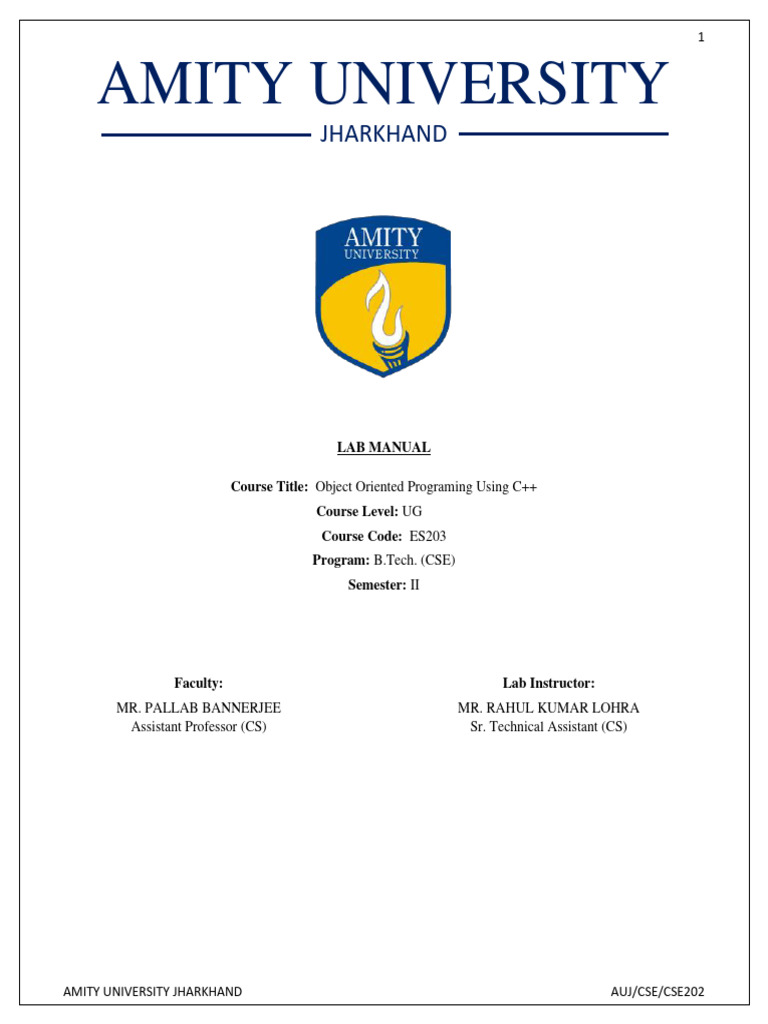 1

AMITY UNIVERSITY

JHARKHAND

AMITY
UNIVERSITY

LAB MANUAL

Course Title: Object Oriented Programing Using C++

Course Level: UG

Course Code: ES203

Program: B.Tech. (CSE)

Semester: II

Faculty:
MR. PALLAB BANNERJEE
Assistant Professor (CS)

Lab Instructor:
MR. RAHUL KUMAR LOHRA
Sr. Technical Assistant (CS)

AMITY UNIVERSITY JHARKHAND

AUJ/CSE/CSE202